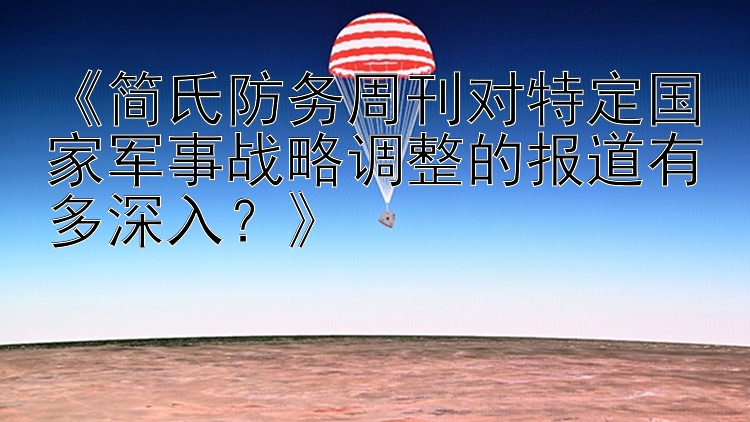 《简氏防务周刊对特定国家军事战略调整的报道有多深入？》